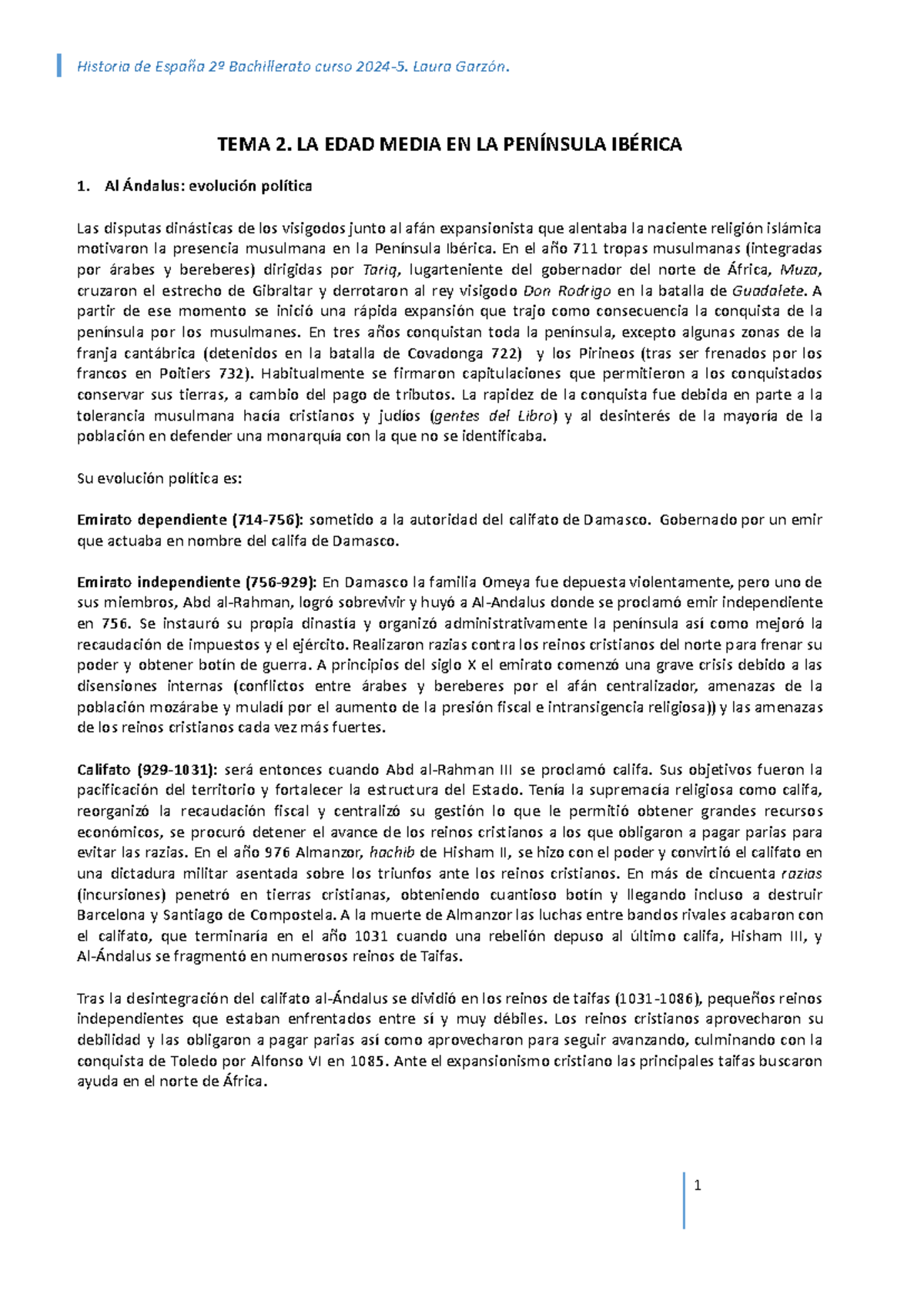 Historia de España 2º Bachillerato curso 2024-5. Laura Garzón.

TEMA 2. LA EDAD MEDIA EN LA PENÍNSULA IBÉRICA

1. Al Ándalus: evolución política

Las disputas dinásticas de los visigodos junto al afán expansionista que alentaba la naciente religión islámica motivaron la presencia musulmana en la Península Ibérica. En el año 711 tropas musulmanas (integradas por árabes y bereberes) dirigidas por Tariq, lugarteniente del gobernador del norte de África, Muza, cruzaron el estrecho de Gibraltar y derrotaron al rey visigodo Don Rodrigo en la batalla de Guadalete. A partir de ese momento se inició una rápida expansión que trajo como consecuencia la conquista de la península por los musulmanes. En tres años conquistan toda la península, excepto algunas zonas de la franja cantábrica (detenidos en la batalla de Covadonga 722) y los Pirineos (tras ser frenados por los francos en Poitiers 732). Habitualmente se firmaron capitulaciones que permitieron a los conquistados conservar sus tierras, a cambio del pago de tributos. La rapidez de la conquista fue debida en parte a la tolerancia musulmana hacia cristianos y judíos (gentes del Libro) y al desinterés de la mayoría de la población en defender una monarquía con la que no se identificaba.

Su evolución política es:

Emirato dependiente (714-756): sometido a la autoridad del califato de Damasco. Gobernado por un emir que actuaba en nombre del califa de Damasco.

Emirato independiente (756-929): En Damasco la familia Omeya fue depuesta violentamente, pero uno de sus miembros, Abd al-Rahman, logró sobrevivir y huyó a Al-Andalus donde se proclamó emir independiente en 756. Se instauró su propia dinastía y organizó administrativamente la península así como mejoró la recaudación de impuestos y el ejército. Realizaron razias contra los reinos cristianos del norte para frenar su poder y obtener botín de guerra. A principios del siglo X el emirato comenzó una grave crisis debido a las disensiones internas (conflictos entre árabes y bereberes por el afán centralizador, amenazas de la población mozárabe y muladí por el aumento de la presión fiscal e intransigencia religiosa)) y las amenazas de los reinos cristianos cada vez más fuertes.

Califato (929-1031): será entonces cuando Abd al-Rahman III se proclamó califa. Sus objetivos fueron la pacificación del territorio y fortalecer la estructura del Estado. Tenía la supremacía religiosa como califa, reorganizó la recaudación fiscal y centralizó su gestión lo que le permitió obtener grandes recursos económicos, se procuró detener el avance de los reinos cristianos a los que obligaron a pagar parias para evitar las razias. En el año 976 Almanzor, hachib de Hisham II, se hizo con el poder y convirtió el califato en una dictadura militar asentada sobre los triunfos ante los reinos cristianos. En más de cincuenta razias (incursiones) penetró en tierras cristianas, obteniendo cuantioso botín y llegando incluso a destruir Barcelona y Santiago de Compostela. A la muerte de Almanzor las luchas entre bandos rivales acabaron con el califato, que terminaría en el año 1031 cuando una rebelión depuso al último califa, Hisham III, y Al-Ándalus se fragmentó en numerosos reinos de Taifas.

Tras la desintegración del califato al-Ándalus se dividió en los reinos de taifas (1031-1086), pequeños reinos independientes que estaban enfrentados entre sí y muy débiles. Los reinos cristianos aprovecharon su debilidad y las obligaron a pagar parias así como aprovecharon para seguir avanzando, culminando con la conquista de Toledo por Alfonso VI en 1085. Ante el expansionismo cristiano las principales taifas buscaron ayuda en el norte de África.

1